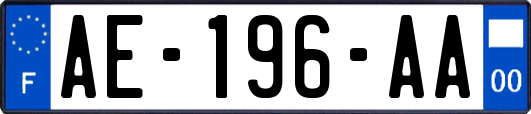 F
AE-196-AA
00